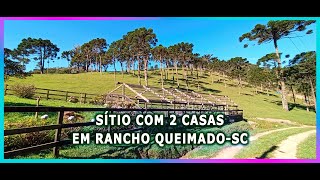 SÍTIO COM 2 CASAS
EM RANCHO QUEIMADO-SC